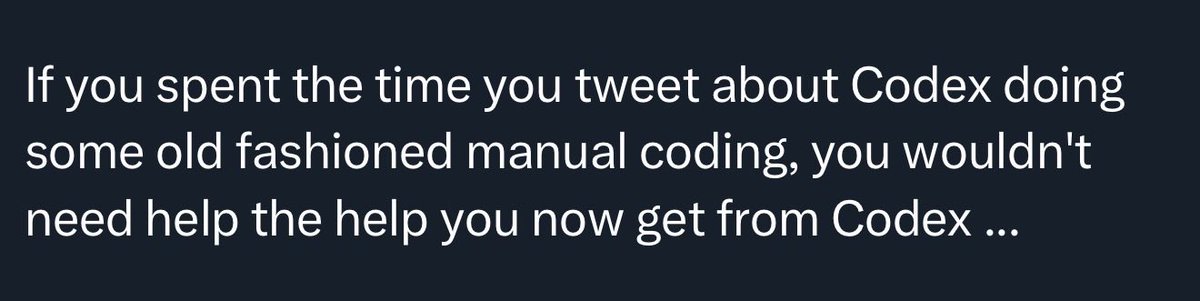 If you spent the time you tweet about Codex doing some old fashioned manual coding, you wouldn't need help the help you now get from Codex ...